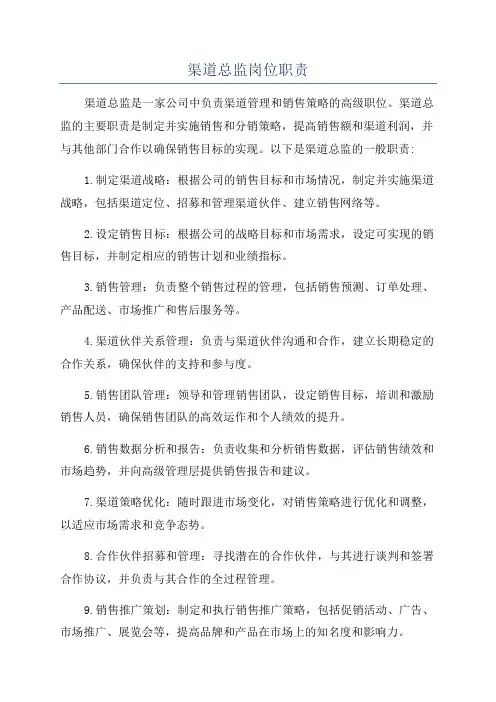 渠道总监岗位职责

渠道总监是一家公司中负责渠道管理和销售策略的高级职位。渠道总监的主要职责是制定并实施销售和分销策略，提高销售额和渠道利润，并与其他部门合作以确保销售目标的实现。以下是渠道总监的一般职责：

1.制定渠道战略：根据公司的销售目标和市场情况，制定并实施渠道战略，包括渠道定位、招募和管理渠道伙伴、建立销售网络等。

2.设定销售目标：根据公司的战略目标和市场需求，设定可实现的销售目标，并制定相应的销售计划和业绩指标。

3.销售管理：负责整个销售过程的管理，包括销售预测、订单处理、产品配送、市场推广和售后服务等。

4.渠道伙伴关系管理：负责与渠道伙伴沟通和合作，建立长期稳定的合作关系，确保伙伴的支持和参与度。

5.销售团队管理：领导和管理销售团队，设定销售目标，培训和激励销售人员，确保销售团队的高效运作和个人绩效的提升。

6.销售数据分析和报告：负责收集和分析销售数据，评估销售绩效和市场趋势，并向高级管理层提供销售报告和建议。

7.渠道策略优化：随时跟进市场变化，对销售策略进行优化和调整，以适应市场需求和竞争态势。

8.合作伙伴招募和管理：寻找潜在的合作伙伴，与其进行谈判和签署合作协议，并负责与其合作的全过程管理。

9.销售推广策划：制定和执行销售推广策略，包括促销活动、广告、市场推广、展览会等，提高品牌和产品在市场上的知名度和影响力。